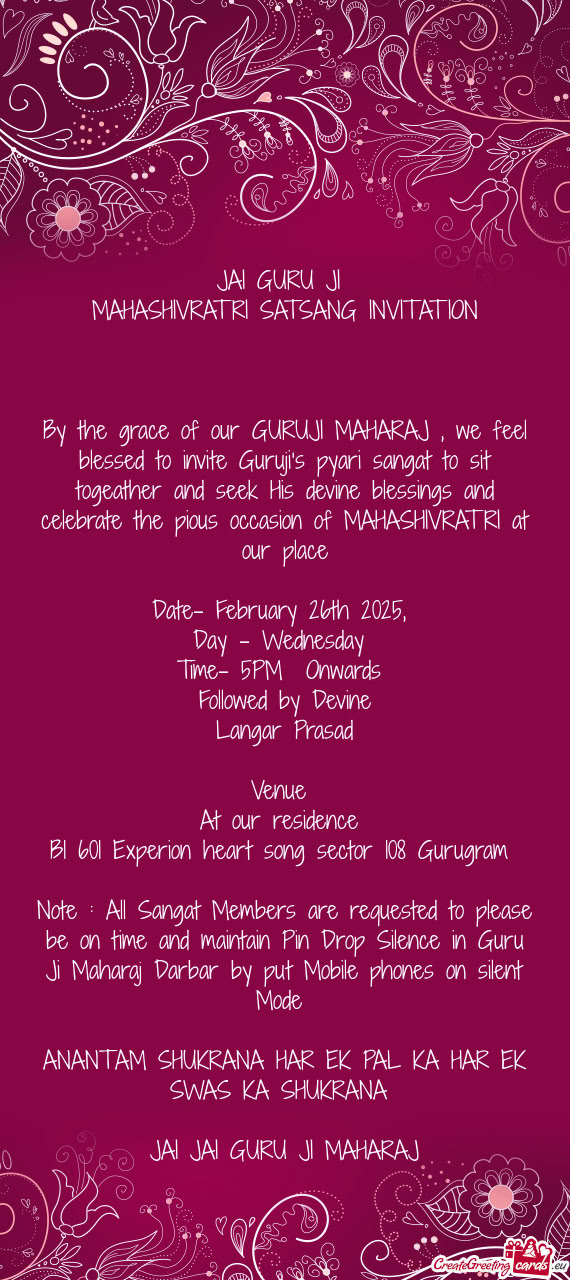 JAI GURU JI
MAHASHIVRATRI SATSANG INVITATION

By the grace of our GURUJI MAHARAJ , we feel blessed to invite Guruji's pyari sangat to sit togeather and seek His devine blessings and celebrate the pious occasion of MAHASHIVRATRI at our place

Date- February 26th 2025,
Day - Wednesday
Time- 5PM Onwards
Followed by Devine
Langar Prasad

Venue
At our residence
B1 601 Experion heart song sector 108 Gurugram

Note : All Sangat Members are requested to please be on time and maintain Pin Drop Silence in Guru Ji Maharaj Darbar by put Mobile phones on silent Mode

ANANTAM SHUKRANA HAR EK PAL KA HAR EK SWAS KA SHUKRANA

JAI JAI GURU JI MAHARAJ

CreateGreetingcards.eu